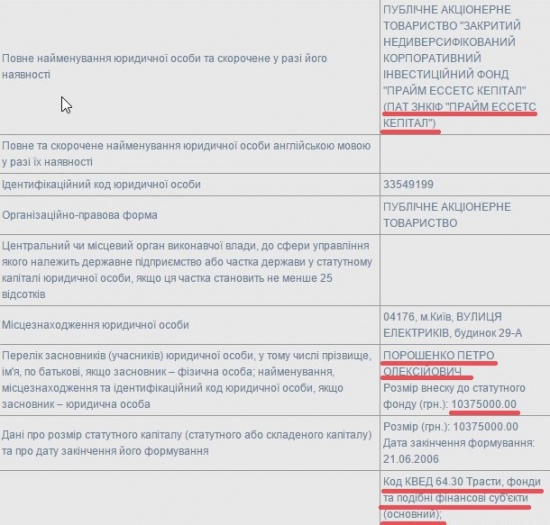 | | |
|---|---|
| Повне найменування юридичної особи та скорочене у разі його наявності | ПУБЛІЧНЕ АКЦІОНЕРНЕ ТОВАРИСТВО "ЗАКРИТИЙ НЕДИВЕРСИФІКОВАНИЙ КОРПОРАТИВНИЙ ІНВЕСТИЦІЙНИЙ ФОНД "ПРАЙМ ЕССЕТС КЕПІТАЛ" (ПАТ ЗНКІФ "ПРАЙМ ЕССЕТС КЕПІТАЛ") |
| Повне та скорочене найменування юридичної особи англійською мовою у разі їх наявності | |
| Ідентифікаційний код юридичної особи | 33549199 |
| Організаційно-правова форма | ПУБЛІЧНЕ АКЦІОНЕРНЕ ТОВАРИСТВО |
| Центральний чи місцевий орган виконавчої влади, до сфери управління якого належить державне підприємство або частка держави у статутному капіталі юридичної особи, якщо ця частка становить не менше 25 відсотків | |
| Місцезнаходження юридичної особи | 04176, м.Київ, ВУЛИЦЯ ЕЛЕКТРИКІВ, будинок 29-А |
| Перелік засновників (учасників) юридичної особи, у тому числі прізвище, ім'я, по батькові, якщо засновник – фізична особа; найменування, місцезнаходження та ідентифікаційний код юридичної особи, якщо засновник – юридична особа | ПОРОШЕНКО ПЕТРО ОЛЕКСІЙОВИЧ Розмір внеску до статутного фонду (грн.): 10375000.00 |
| Дані про розмір статутного капіталу (статутного або складеного капіталу) та про дату закінчення його формування | Розмір (грн.): 10375000.00 Дата закінчення формування: 21.06.2006 |
| | Код КВЕД 64.30 Трасти, фонди та подібні фінансові суб'єкти (основний); |